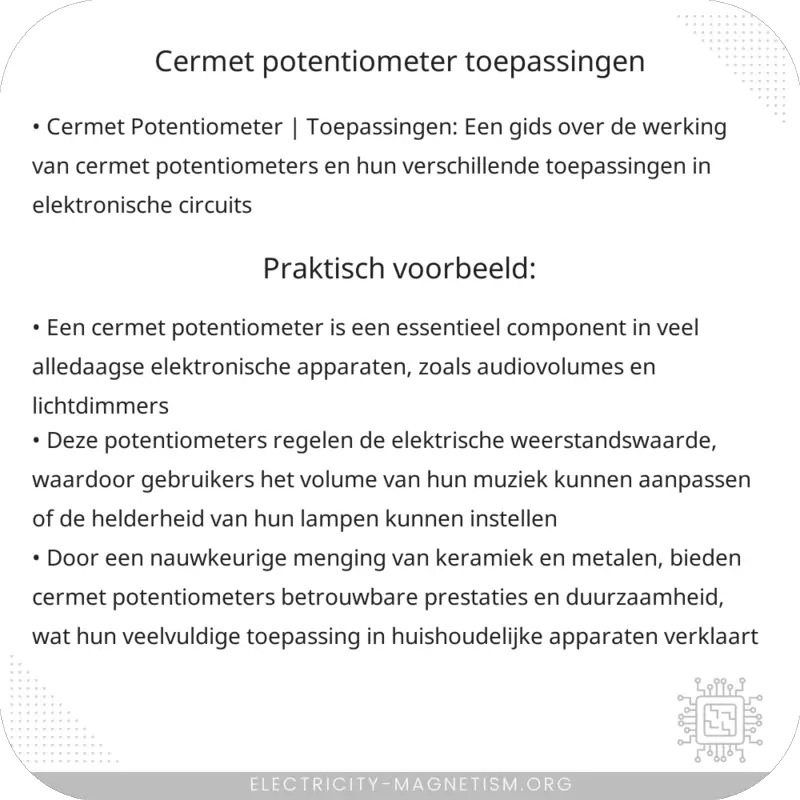 Cermet potentiometer toepassingen

• Cermet Potentiometer | Toepassingen: Een gids over de werking van cermet potentiometers en hun verschillende toepassingen in elektronische circuits

Praktisch voorbeeld:

• Een cermet potentiometer is een essentieel component in veel alledaagse elektronische apparaten, zoals audiovolumes en lichtdimmers
• Deze potentiometers regelen de elektrische weerstandswaarde, waardoor gebruikers het volume van hun muziek kunnen aanpassen of de helderheid van hun lampen kunnen instellen
• Door een nauwkeurige menging van keramiek en metalen, bieden cermet potentiometers betrouwbare prestaties en duurzaamheid, wat hun veelvuldige toepassing in huishoudelijke apparaten verklaart

ELECTRICITY-MAGNETISM.ORG